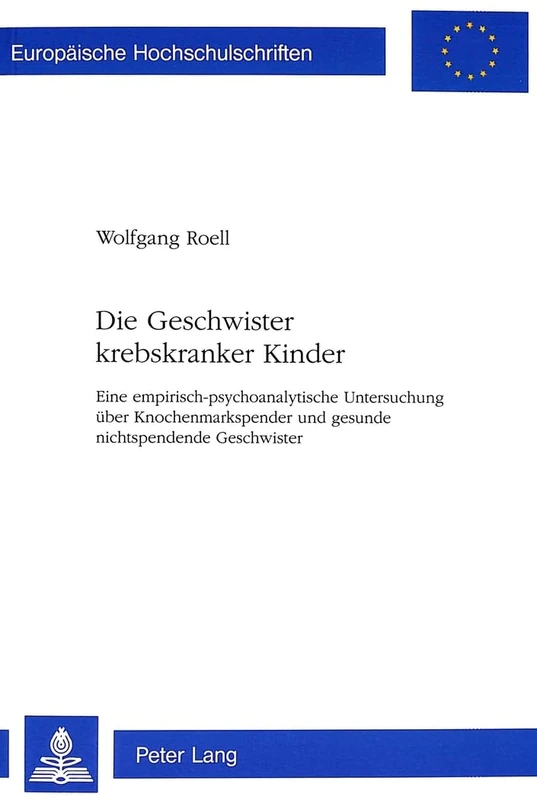 Europäische Hochschulschriften

Wolfgang Roell

Die Geschwister krebskranker Kinder

Eine empirisch-psychoanalytische Untersuchung über Knochenmarkspender und gesunde nichtspendende Geschwister

Peter Lang